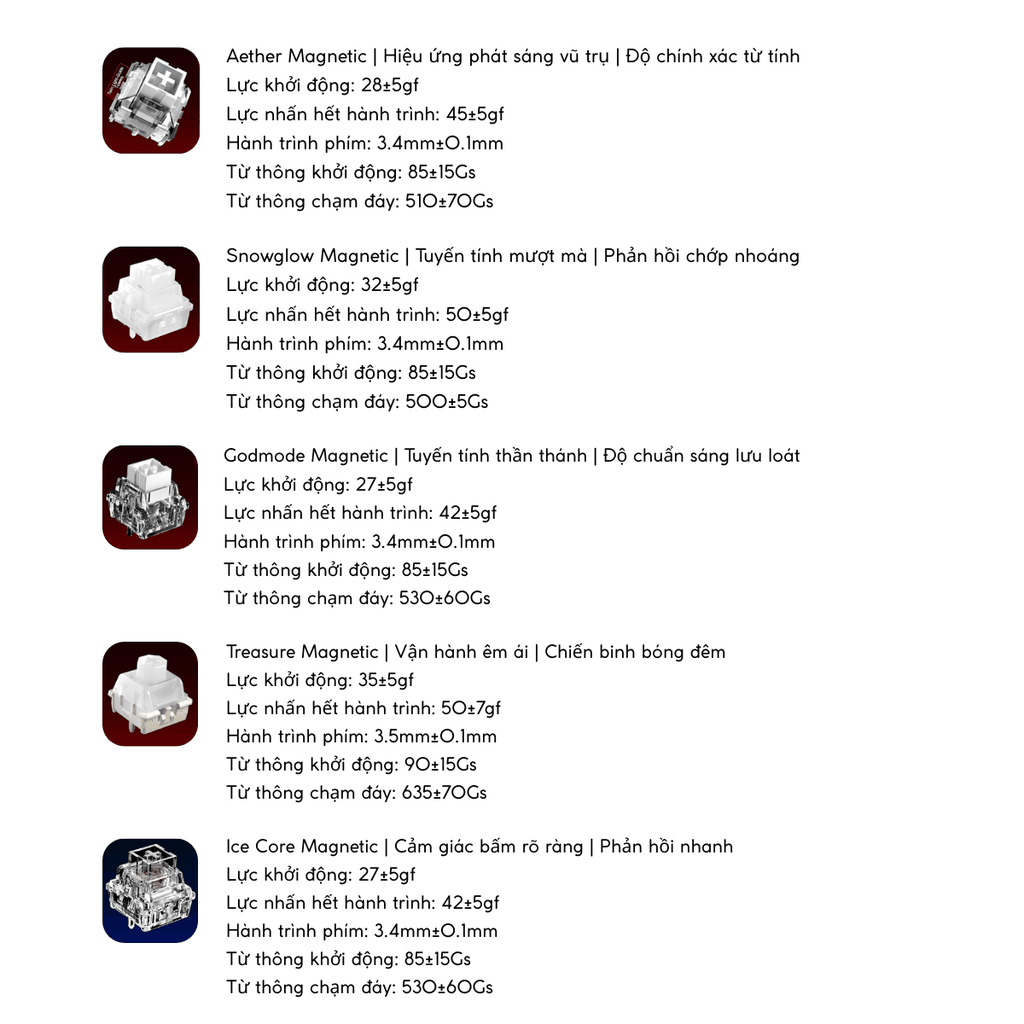 Aether Magnetic | Hiệu ứng phát sáng vũ trụ | Độ chính xác từ tính
Lực khởi động: 28±5gf
Lực nhấn hết hành trình: 45±5gf
Hành trình phím: 3.4mm±0.1mm
Từ thông khởi động: 85±15Gs
Từ thông chạm đáy: 510±70Gs

Snowglow Magnetic | Tuyến tính mượt mà | Phản hồi chớp nhoáng
Lực khởi động: 32±5gf
Lực nhấn hết hành trình: 50±5gf
Hành trình phím: 3.4mm±0.1mm
Từ thông khởi động: 85±15Gs
Từ thông chạm đáy: 500±5Gs

Godmode Magnetic | Tuyến tính thần thánh | Độ chuẩn sáng lưu loát
Lực khởi động: 27±5gf
Lực nhấn hết hành trình: 42±5gf
Hành trình phím: 3.4mm±0.1mm
Từ thông khởi động: 85±15Gs
Từ thông chạm đáy: 530±60Gs

Treasure Magnetic | Vận hành êm ái | Chiến binh bóng đêm
Lực khởi động: 35±5gf
Lực nhấn hết hành trình: 50±7gf
Hành trình phím: 3.5mm±0.1mm
Từ thông khởi động: 90±15Gs
Từ thông chạm đáy: 635±70Gs

Ice Core Magnetic | Cảm giác bấm rõ ràng | Phản hồi nhanh
Lực khởi động: 27±5gf
Lực nhấn hết hành trình: 42±5gf
Hành trình phím: 3.4mm±0.1mm
Từ thông khởi động: 85±15Gs
Từ thông chạm đáy: 530±60Gs